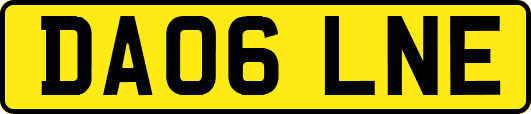 DA06 LNE